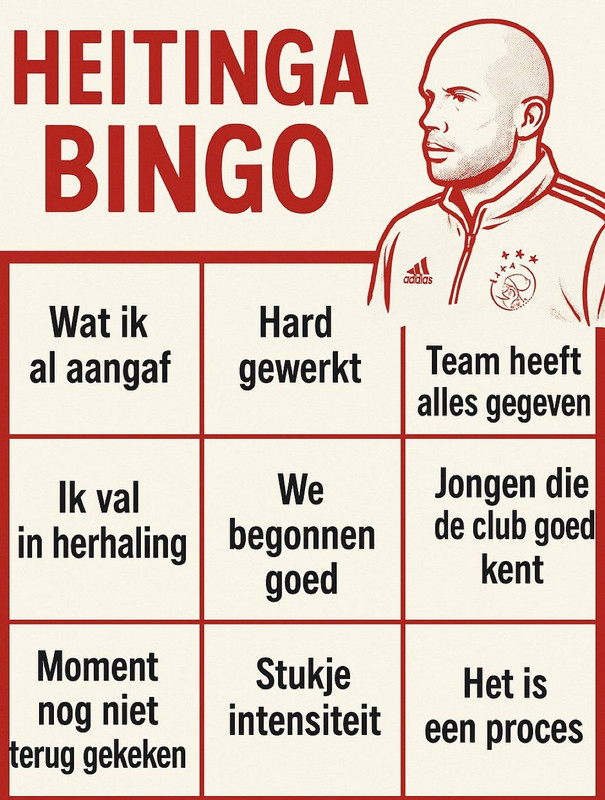 HEITINGA
BINGO

adidas

| Wat ik al aangaf | Hard gewerkt | Team heeft alles gegeven |
|---|---|---|
| Ik val in herhaling | We begonnen goed | Jongen die de club goed kent |
| Moment nog niet terug gekeken | Stukje intensiteit | Het is een proces |